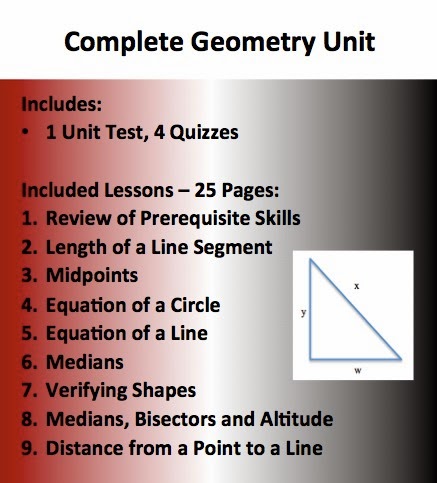 Complete Geometry Unit

Includes:
• 1 Unit Test, 4 Quizzes

Included Lessons – 25 Pages:
1. Review of Prerequisite Skills
2. Length of a Line Segment
3. Midpoints
4. Equation of a Circle
5. Equation of a Line
6. Medians
7. Verifying Shapes
8. Medians, Bisectors and Altitude
9. Distance from a Point to a Line

x
y
w